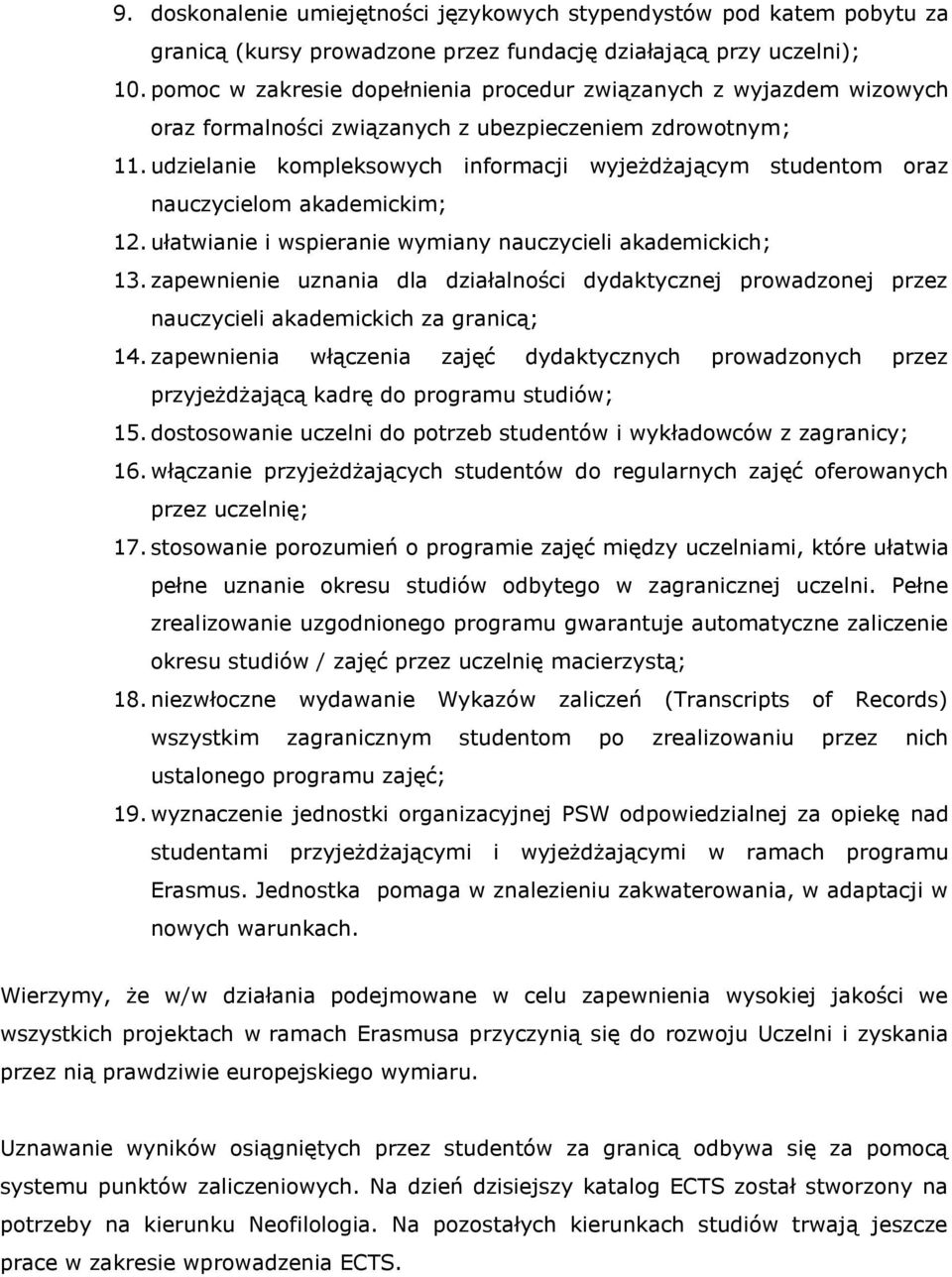 9. doskonalenie umiejętności językowych stypendystów pod katem pobytu za granicą (kursy prowadzone przez fundację działającą przy uczelni);

10. pomoc w zakresie dopełnienia procedur związanych z wyjazdem wizowych oraz formalności związanych z ubezpieczeniem zdrowotnym;

11. udzielanie kompleksowych informacji wyjeżdżającym studentom oraz nauczycielom akademickim;

12. ułatwianie i wspieranie wymiany nauczycieli akademickich;

13. zapewnienie uznania dla działalności dydaktycznej prowadzonej przez nauczycieli akademickich za granicą;

14. zapewnienia włączenia zajęć dydaktycznych prowadzonych przez przyjeżdżającą kadrę do programu studiów;

15. dostosowanie uczelni do potrzeb studentów i wykładowców z zagranicy;

16. włączanie przyjeżdżających studentów do regularnych zajęć oferowanych przez uczelnię;

17. stosowanie porozumień o programie zajęć między uczelniami, które ułatwia pełne uznanie okresu studiów odbytego w zagranicznej uczelni. Pełne zrealizowanie uzgodnionego programu gwarantuje automatyczne zaliczenie okresu studiów / zajęć przez uczelnię macierzystą;

18. niezwłoczne wydawanie Wykazów zaliczeń (Transcripts of Records) wszystkim zagranicznym studentom po zrealizowaniu przez nich ustalonego programu zajęć;

19. wyznaczenie jednostki organizacyjnej PSW odpowiedzialnej za opiekę nad studentami przyjeżdżającymi i wyjeżdżającymi w ramach programu Erasmus. Jednostka pomaga w znalezieniu zakwaterowania, w adaptacji w nowych warunkach.

Wierzymy, że w/w działania podejmowane w celu zapewnienia wysokiej jakości we wszystkich projektach w ramach Erasmusa przyczynią się do rozwoju Uczelni i zyskania przez nią prawdziwie europejskiego wymiaru.

Uznawanie wyników osiągniętych przez studentów za granicą odbywa się za pomocą systemu punktów zaliczeniowych. Na dzień dzisiejszy katalog ECTS został stworzony na potrzeby na kierunku Neofilologia. Na pozostałych kierunkach studiów trwają jeszcze prace w zakresie wprowadzenia ECTS.